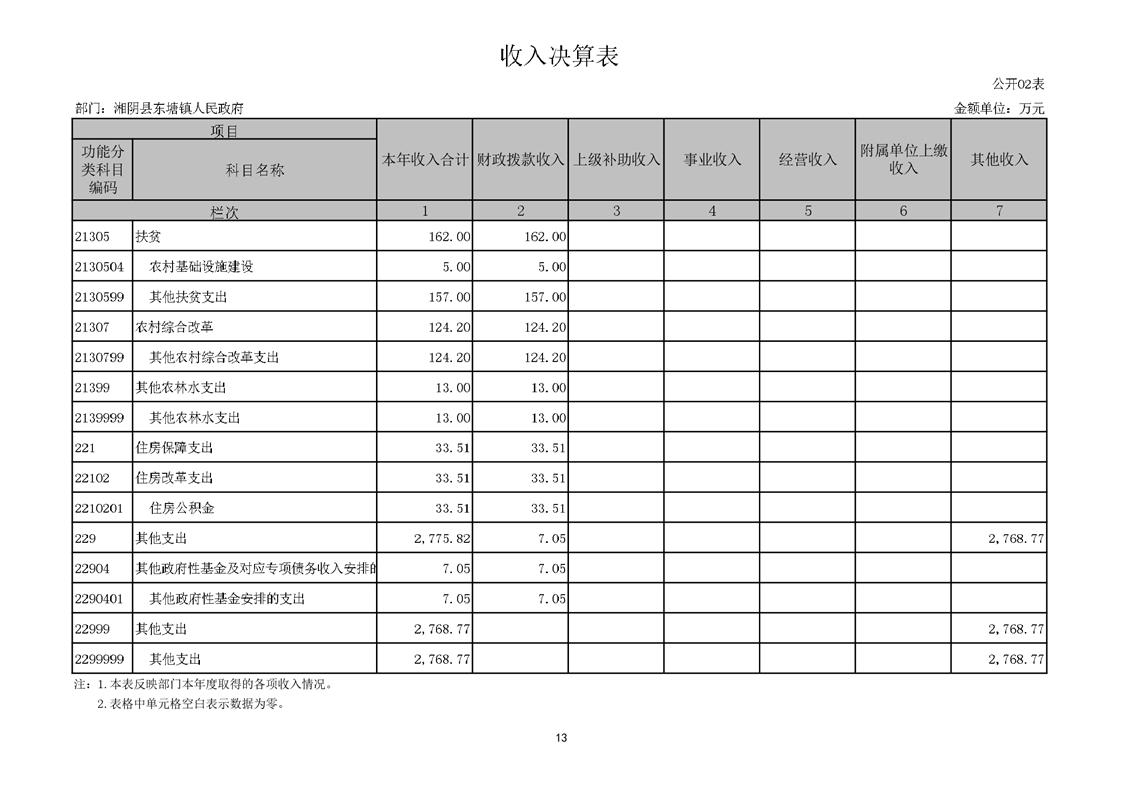 收入决算表

公开02表

部门：湘阴县东塘镇人民政府

金额单位：万元

| 项目 | | 本年收入合计 | 财政拨款收入 | 上级补助收入 | 事业收入 | 经营收入 | 附属单位上缴收入 | 其他收入 |
|---|---|---|---|---|---|---|---|---|
| 功能分类科目编码 | 科目名称 | | | | | | | |
| 栏次 | | 1 | 2 | 3 | 4 | 5 | 6 | 7 |
| 21305 | 扶贫 | 162.00 | 162.00 | | | | | |
| 2130504 | 农村基础设施建设 | 5.00 | 5.00 | | | | | |
| 2130599 | 其他扶贫支出 | 157.00 | 157.00 | | | | | |
| 21307 | 农村综合改革 | 124.20 | 124.20 | | | | | |
| 2130799 | 其他农村综合改革支出 | 124.20 | 124.20 | | | | | |
| 21399 | 其他农林水支出 | 13.00 | 13.00 | | | | | |
| 2139999 | 其他农林水支出 | 13.00 | 13.00 | | | | | |
| 221 | 住房保障支出 | 33.51 | 33.51 | | | | | |
| 22102 | 住房改革支出 | 33.51 | 33.51 | | | | | |
| 2210201 | 住房公积金 | 33.51 | 33.51 | | | | | |
| 229 | 其他支出 | 2,775.82 | 7.05 | | | | | 2,768.77 |
| 22904 | 其他政府性基金及对应专项债务收入安排的 | 7.05 | 7.05 | | | | | |
| 2290401 | 其他政府性基金安排的支出 | 7.05 | 7.05 | | | | | |
| 22999 | 其他支出 | 2,768.77 | | | | | | 2,768.77 |
| 2299999 | 其他支出 | 2,768.77 | | | | | | 2,768.77 |

注：1.本表反映部门本年度取得的各项收入情况。
2.表格中单元格空白表示数据为零。

13